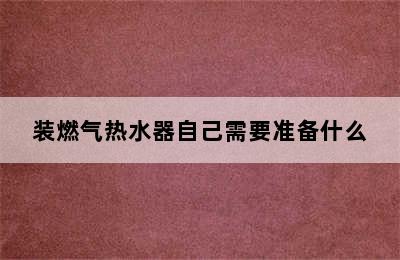 装燃气热水器自己需要准备什么